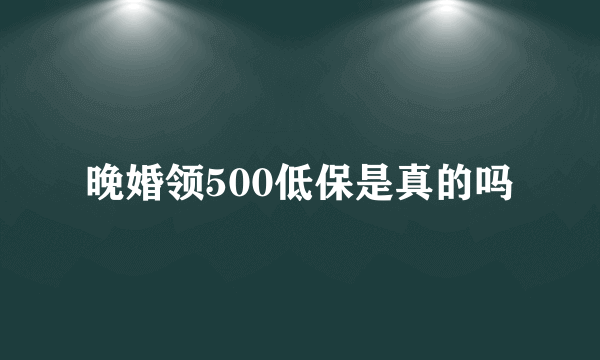 晚婚领500低保是真的吗